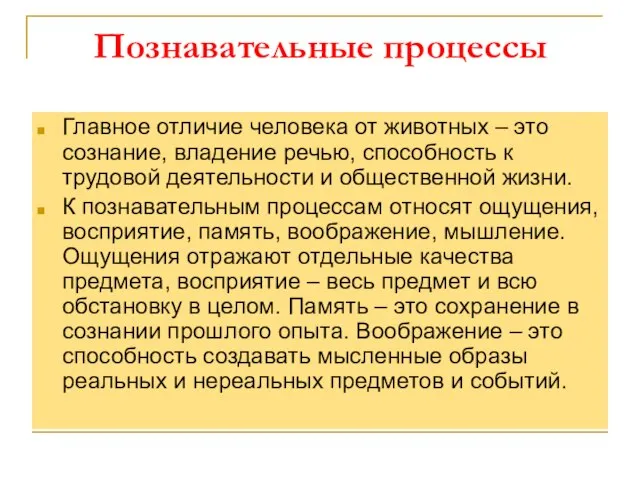 Познавательные процессы

Главное отличие человека от животных – это сознание, владение речью, способность к трудовой деятельности и общественной жизни.

К познавательным процессам относят ощущения, восприятие, память, воображение, мышление. Ощущения отражают отдельные качества предмета, восприятие – весь предмет и всю обстановку в целом. Память – это сохранение в сознании прошлого опыта. Воображение – это способность создавать мысленные образы реальных и нереальных предметов и событий.